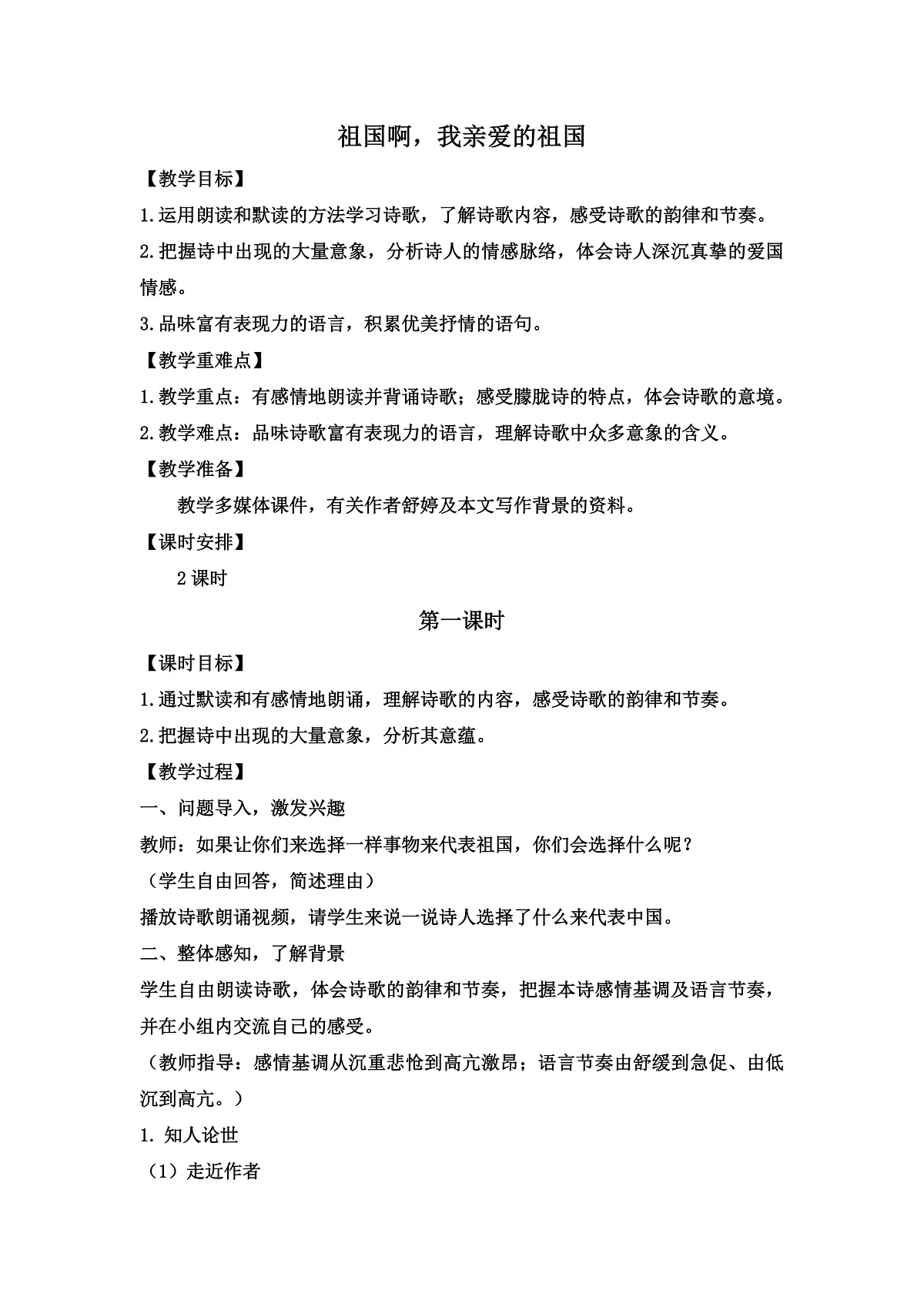 祖国啊，我亲爱的祖国

【教学目标】

1.运用朗读和默读的方法学习诗歌，了解诗歌内容，感受诗歌的韵律和节奏。

2.把握诗中出现的大量意象，分析诗人的情感脉络，体会诗人深沉真挚的爱国情感。

3.品味富有表现力的语言，积累优美抒情的语句。

【教学重难点】

1.教学重点：有感情地朗读并背诵诗歌；感受朦胧诗的特点，体会诗歌的意境。

2.教学难点：品味诗歌富有表现力的语言，理解诗歌中众多意象的含义。

【教学准备】

教学多媒体课件，有关作者舒婷及本文写作背景的资料。

【课时安排】

2 课时

第一课时

【课时目标】

1.通过默读和有感情地朗诵，理解诗歌的内容，感受诗歌的韵律和节奏。

2.把握诗中出现的大量意象，分析其意蕴。

【教学过程】

一、问题导入，激发兴趣

教师：如果让你们来选择一样事物来代表祖国，你们会选择什么呢？

（学生自由回答，简述理由）

播放诗歌朗诵视频，请学生来说一说诗人选择了什么来代表中国。

二、整体感知，了解背景

学生自由朗读诗歌，体会诗歌的韵律和节奏，把握本诗感情基调及语言节奏，并在小组内交流自己的感受。

（教师指导：感情基调从沉重悲怆到高亢激昂；语言节奏由舒缓到急促、由低沉到高亢。）

1. 知人论世

（1）走近作者